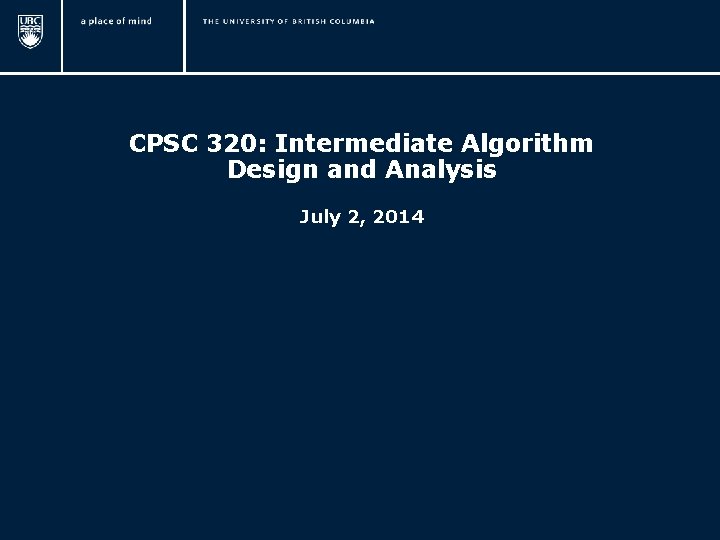 UBC

a place of mind

THE UNIVERSITY OF BRITISH COLUMBIA

CPSC 320: Intermediate Algorithm Design and Analysis

July 2, 2014